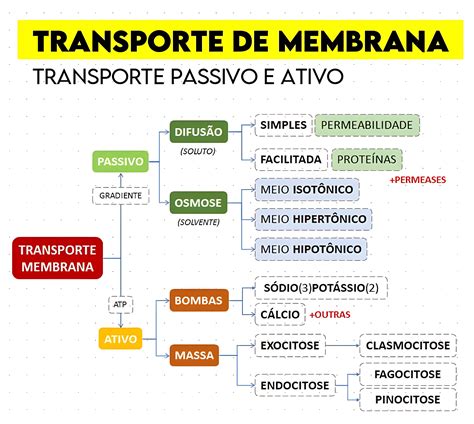 TRANSPORTE DE MEMBRANA

TRANSPORTE PASSIVO E ATIVO

TRANSPORTE MEMBRANA

GRADIENTE

PASSIVO

DIFUSÃO
(SOLUTO)

SIMPLES
PERMEABILIDADE

FACILITADA
PROTEÍNAS
+PERMEASES

OSMOSE
(SOLVENTE)

MEIO ISOTÔNICO
MEIO HIPERTÔNICO
MEIO HIPOTÔNICO

ATP

ATIVO

BOMBAS
SÓDIO(3)POTÁSSIO(2)
CÁLCIO
+OUTRAS

MASSA
EXOCITOSE
CLASMOCITOSE
ENDOCITOSE
FAGOCITOSE
PINOCITOSE